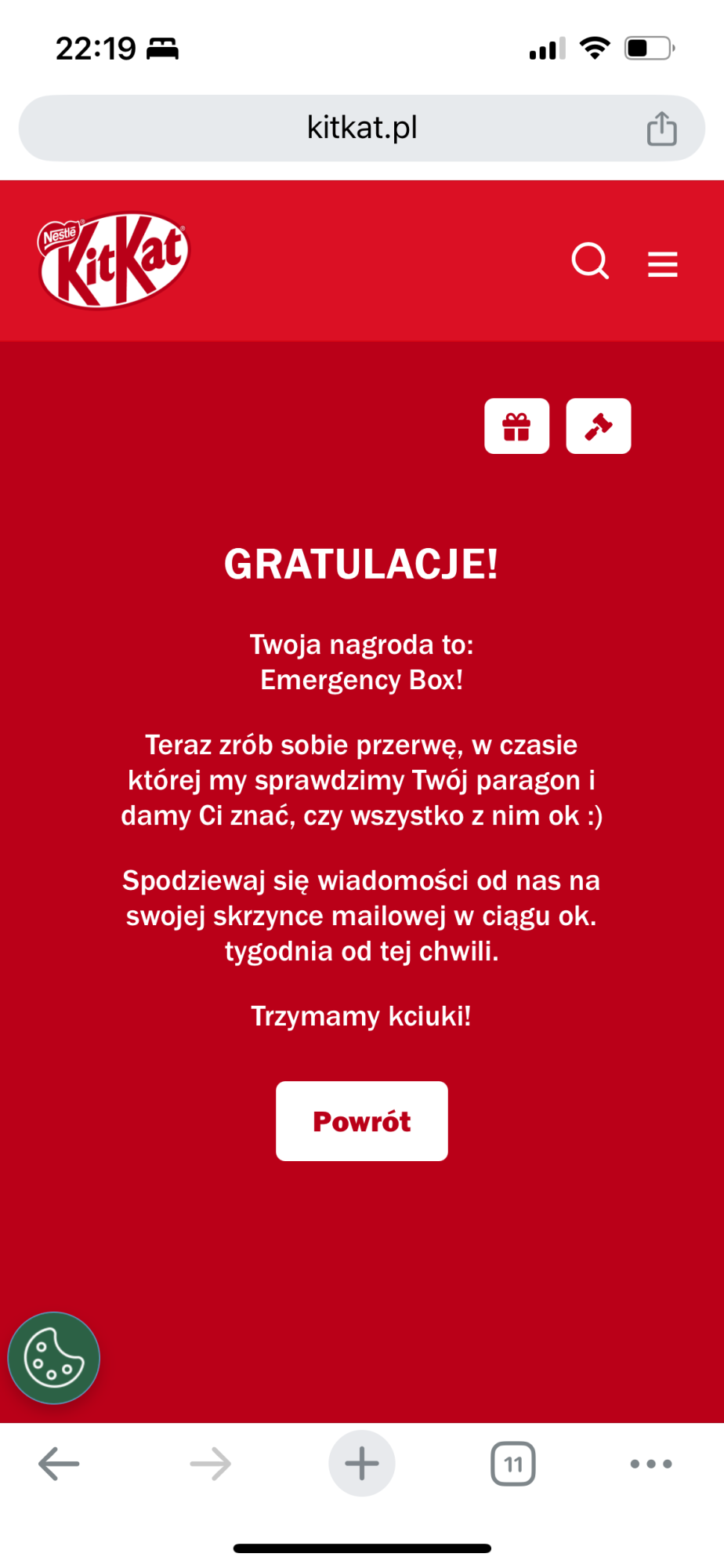 22:19

kitkat.pl

Nestlé KitKat

GRATULACJE!

Twoja nagroda to:
Emergency Box!

Teraz zrób sobie przerwę, w czasie której my sprawdzimy Twój paragon i damy Ci znać, czy wszystko z nim ok :)

Spodziewaj się wiadomości od nas na swojej skrzynce mailowej w ciągu ok. tygodnia od tej chwili.

Trzymamy kciuki!

Powrót

11